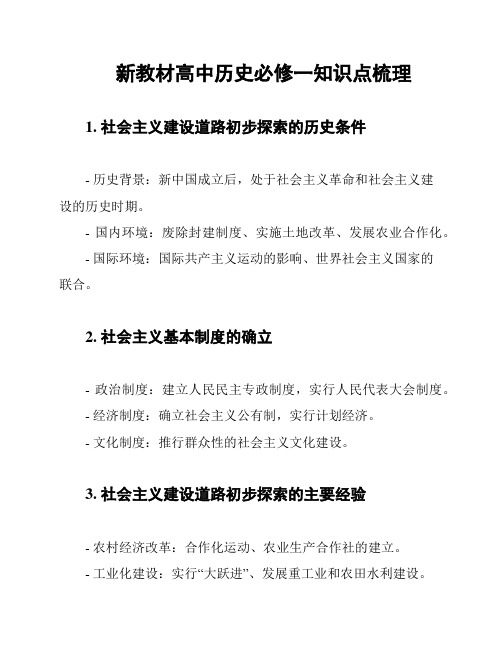 新教材高中历史必修一知识点梳理

1. 社会主义建设道路初步探索的历史条件

- 历史背景：新中国成立后，处于社会主义革命和社会主义建设的历史时期。

- 国内环境：废除封建制度、实施土地改革、发展农业合作化。

- 国际环境：国际共产主义运动的影响、世界社会主义国家的联合。

2. 社会主义基本制度的确立

- 政治制度：建立人民民主专政制度，实行人民代表大会制度。

- 经济制度：确立社会主义公有制，实行计划经济。

- 文化制度：推行群众性的社会主义文化建设。

3. 社会主义建设道路初步探索的主要经验

- 农村经济改革：合作化运动、农业生产合作社的建立。

- 工业化建设：实行“大跃进”、发展重工业和农田水利建设。